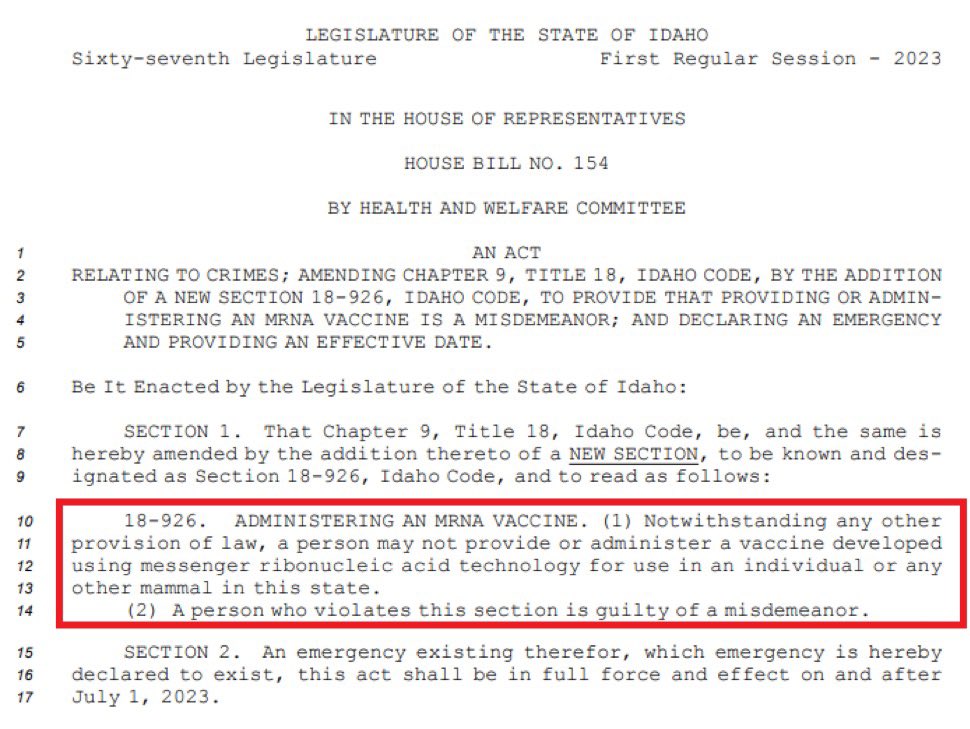 LEGISLATURE OF THE STATE OF IDAHO
Sixty-seventh Legislature First Regular Session - 2023

IN THE HOUSE OF REPRESENTATIVES

HOUSE BILL NO. 154

BY HEALTH AND WELFARE COMMITTEE

1 AN ACT
2 RELATING TO CRIMES; AMENDING CHAPTER 9, TITLE 18, IDAHO CODE, BY THE ADDITION
3 OF A NEW SECTION 18-926, IDAHO CODE, TO PROVIDE THAT PROVIDING OR ADMIN-
4 ISTERING AN MRNA VACCINE IS A MISDEMEANOR; AND DECLARING AN EMERGENCY
5 AND PROVIDING AN EFFECTIVE DATE.

6 Be It Enacted by the Legislature of the State of Idaho:

7 SECTION 1. That Chapter 9, Title 18, Idaho Code, be, and the same is
8 hereby amended by the addition thereto of a NEW SECTION, to be known and des-
9 ignated as Section 18-926, Idaho Code, and to read as follows:

10 18-926. ADMINISTERING AN MRNA VACCINE. (1) Notwithstanding any other
11 provision of law, a person may not provide or administer a vaccine developed
12 using messenger ribonucleic acid technology for use in an individual or any
13 other mammal in this state.
14 (2) A person who violates this section is guilty of a misdemeanor.

15 SECTION 2. An emergency existing therefor, which emergency is hereby
16 declared to exist, this act shall be in full force and effect on and after
17 July 1, 2023.